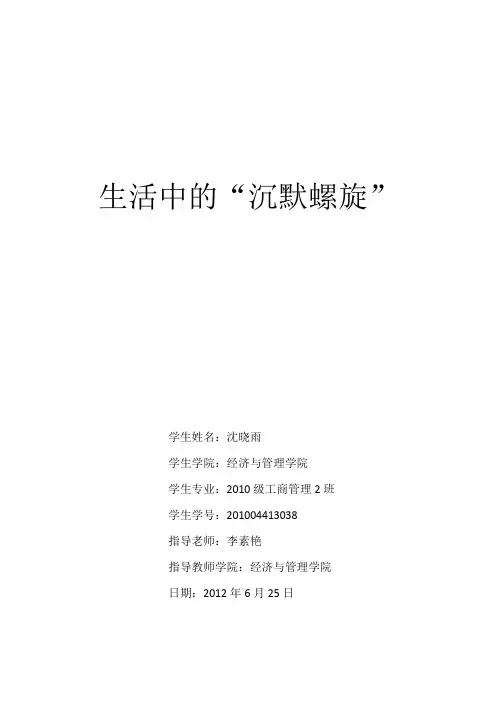 生活中的“沉默螺旋”

学生姓名：沈晓雨

学生学院：经济与管理学院

学生专业：2010级工商管理2班

学生学号：201004413038

指导老师：李素艳

指导教师学院：经济与管理学院

日期：2012年6月25日